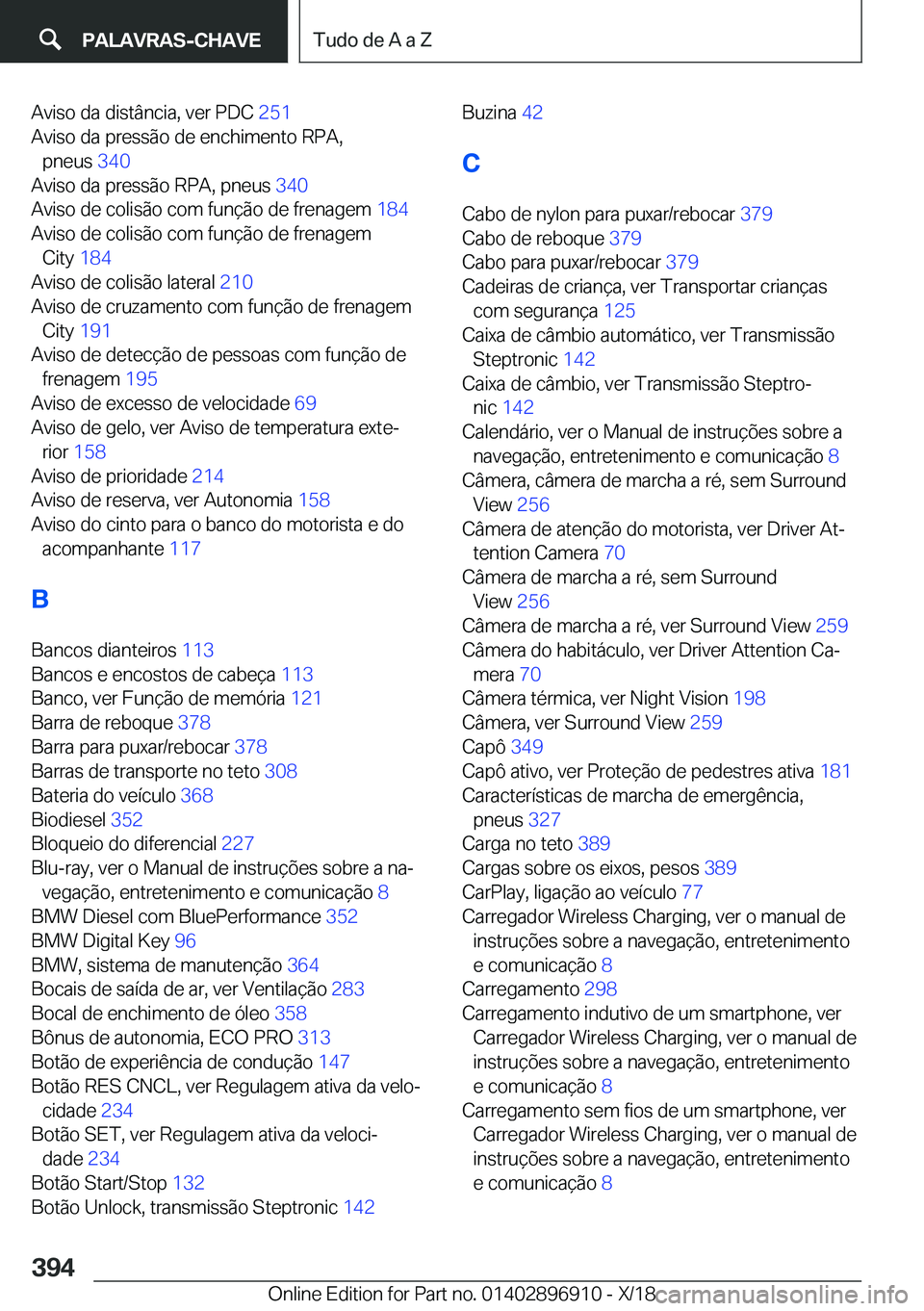 PALAVRAS-CHAVE

Tudo de A a Z

Aviso da distância, ver PDC 251
Aviso da pressão de enchimento RPA, pneus 340
Aviso da pressão RPA, pneus 340
Aviso de colisão com função de frenagem 184
Aviso de colisão com função de frenagem City 184
Aviso de colisão lateral 210
Aviso de cruzamento com função de frenagem City 191
Aviso de detecção de pessoas com função de frenagem 195
Aviso de excesso de velocidade 69
Aviso de gelo, ver Aviso de temperatura exterior 158
Aviso de prioridade 214
Aviso de reserva, ver Autonomia 158
Aviso do cinto para o banco do motorista e do acompanhante 117

B

Bancos dianteiros 113
Bancos e encostos de cabeça 113
Banco, ver Função de memória 121
Barra de reboque 378
Barra para puxar/rebocar 378
Barras de transporte no teto 308
Bateria do veículo 368
Biodiesel 352
Bloqueio do diferencial 227
Blu-ray, ver o Manual de instruções sobre a navegação, entretenimento e comunicação 8
BMW Diesel com BluePerformance 352
BMW Digital Key 96
BMW, sistema de manutenção 364
Bocais de saída de ar, ver Ventilação 283
Bocal de enchimento de óleo 358
Bônus de autonomia, ECO PRO 313
Botão de experiência de condução 147
Botão RES CNCL, ver Regulagem ativa da velocidade 234
Botão SET, ver Regulagem ativa da velocidade 234
Botão Start/Stop 132
Botão Unlock, transmissão Steptronic 142

Buzina 42

C

Cabo de nylon para puxar/rebocar 379
Cabo de reboque 379
Cabo para puxar/rebocar 379
Cadeiras de criança, ver Transportar crianças com segurança 125
Caixa de câmbio automático, ver Transmissão Steptronic 142
Caixa de câmbio, ver Transmissão Steptronic 142
Calendário, ver o Manual de instruções sobre a navegação, entretenimento e comunicação 8
Câmera, câmera de marcha a ré, sem Surround View 256
Câmera de atenção do motorista, ver Driver Attention Camera 70
Câmera de marcha a ré, sem Surround View 256
Câmera de marcha a ré, ver Surround View 259
Câmera do habitáculo, ver Driver Attention Camera 70
Câmera térmica, ver Night Vision 198
Câmera, ver Surround View 259
Capô 349
Capô ativo, ver Proteção de pedestres ativa 181
Características de marcha de emergência, pneus 327
Carga no teto 389
Cargas sobre os eixos, pesos 389
CarPlay, ligação ao veículo 77
Carregador Wireless Charging, ver o manual de instruções sobre a navegação, entretenimento e comunicação 8
Carregamento 298
Carregamento indutivo de um smartphone, ver Carregador Wireless Charging, ver o manual de instruções sobre a navegação, entretenimento e comunicação 8
Carregamento sem fios de um smartphone, ver Carregador Wireless Charging, ver o manual de instruções sobre a navegação, entretenimento e comunicação 8

394

Online Edition for Part no. 01402896910 - X/18 carmanualsonline.info